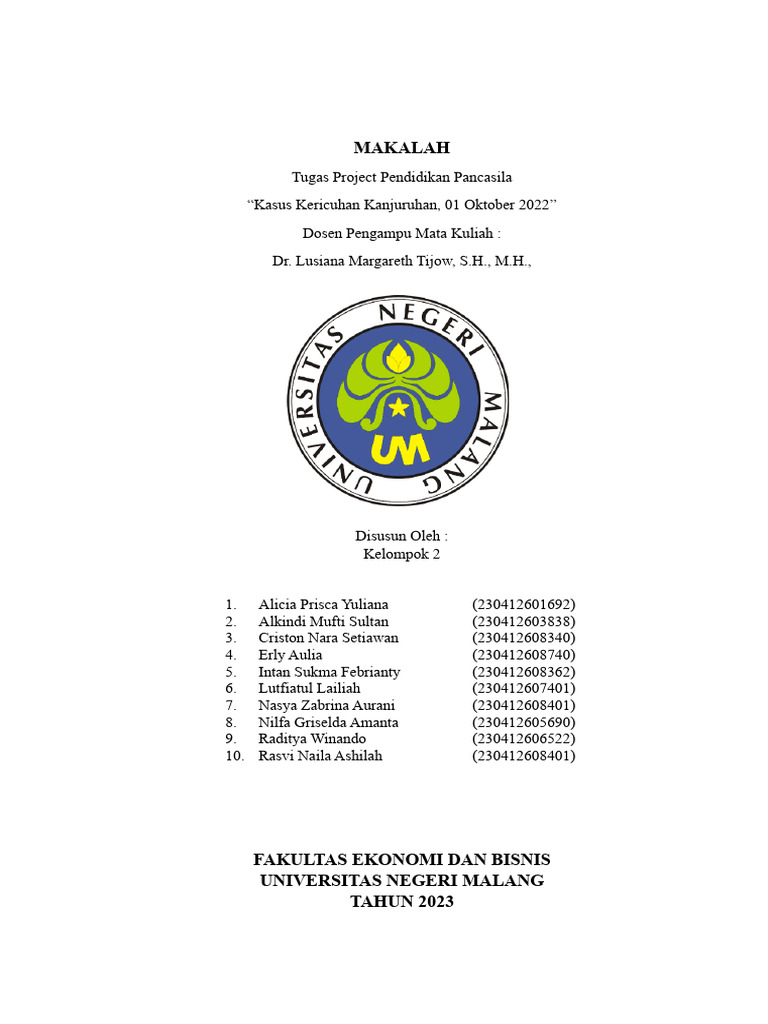 MAKALAH

Tugas Project Pendidikan Pancasila

“Kasus Kericuhan Kanjuruhan, 01 Oktober 2022”

Dosen Pengampu Mata Kuliah :

Dr. Lusiana Margareth Tijow, S.H., M.H.,

UNIVERSITAS NEGERI MALANG

UM

Disusun Oleh :
Kelompok 2

1. Alicia Prisca Yuliana (230412601692)
2. Alkindi Mufti Sultan (230412603838)
3. Criston Nara Setiawan (230412608340)
4. Erly Aulia (230412608740)
5. Intan Sukma Febrianty (230412608362)
6. Lutfiatul Lailiah (230412607401)
7. Nasya Zabrina Aurani (230412608401)
8. Nilfa Griselda Amanta (230412605690)
9. Raditya Winando (230412606522)
10. Rasvi Naila Ashilah (230412608401)

FAKULTAS EKONOMI DAN BISNIS
UNIVERSITAS NEGERI MALANG
TAHUN 2023